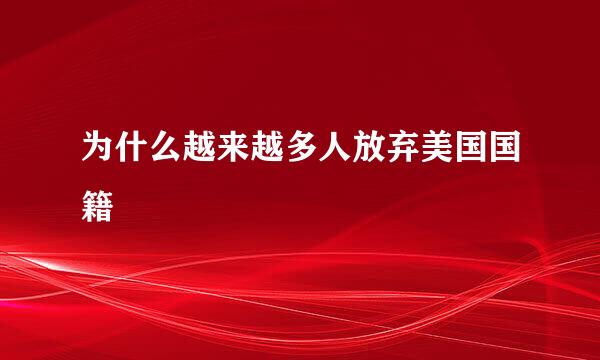 为什么越来越多人放弃美国国籍